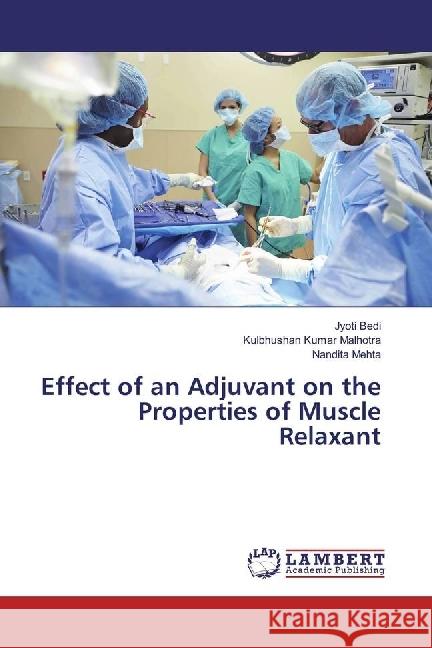 Jyoti Bedi
Kulbhushan Kumar Malhotra
Nandita Mehta

Effect of an Adjuvant on the Properties of Muscle Relaxant

LAP
LAMBERT
Academic Publishing

Kraina Książek